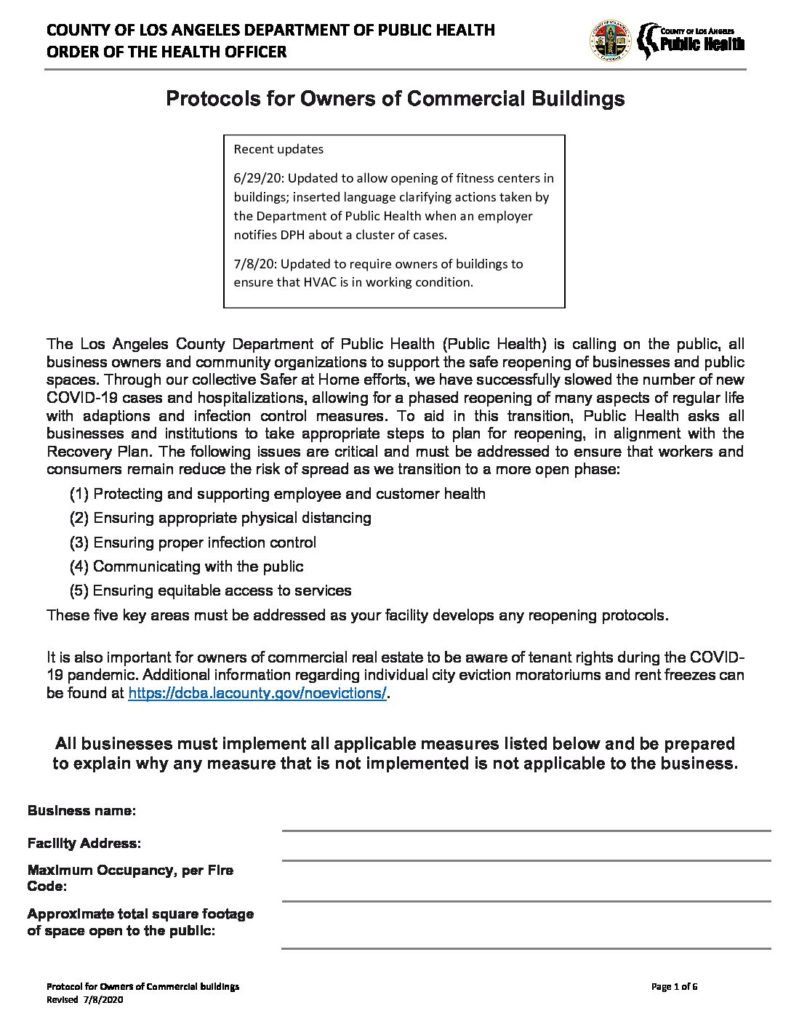 COUNTY OF LOS ANGELES DEPARTMENT OF PUBLIC HEALTH
ORDER OF THE HEALTH OFFICER

COUNTY OF LOS ANGELES
Public Health

Protocols for Owners of Commercial Buildings

Recent updates

6/29/20: Updated to allow opening of fitness centers in buildings; inserted language clarifying actions taken by the Department of Public Health when an employer notifies DPH about a cluster of cases.

7/8/20: Updated to require owners of buildings to ensure that HVAC is in working condition.

The Los Angeles County Department of Public Health (Public Health) is calling on the public, all business owners and community organizations to support the safe reopening of businesses and public spaces. Through our collective Safer at Home efforts, we have successfully slowed the number of new COVID-19 cases and hospitalizations, allowing for a phased reopening of many aspects of regular life with adaptions and infection control measures. To aid in this transition, Public Health asks all businesses and institutions to take appropriate steps to plan for reopening, in alignment with the Recovery Plan. The following issues are critical and must be addressed to ensure that workers and consumers remain reduce the risk of spread as we transition to a more open phase:

(1) Protecting and supporting employee and customer health
(2) Ensuring appropriate physical distancing
(3) Ensuring proper infection control
(4) Communicating with the public
(5) Ensuring equitable access to services

These five key areas must be addressed as your facility develops any reopening protocols.

It is also important for owners of commercial real estate to be aware of tenant rights during the COVID-19 pandemic. Additional information regarding individual city eviction moratoriums and rent freezes can be found at https://dcba.lacounty.gov/noevictions/.

All businesses must implement all applicable measures listed below and be prepared to explain why any measure that is not implemented is not applicable to the business.

Business name:

Facility Address:

Maximum Occupancy, per Fire Code:

Approximate total square footage of space open to the public:

Protocol for Owners of Commercial buildings
Revised 7/8/2020

Page 1 of 6